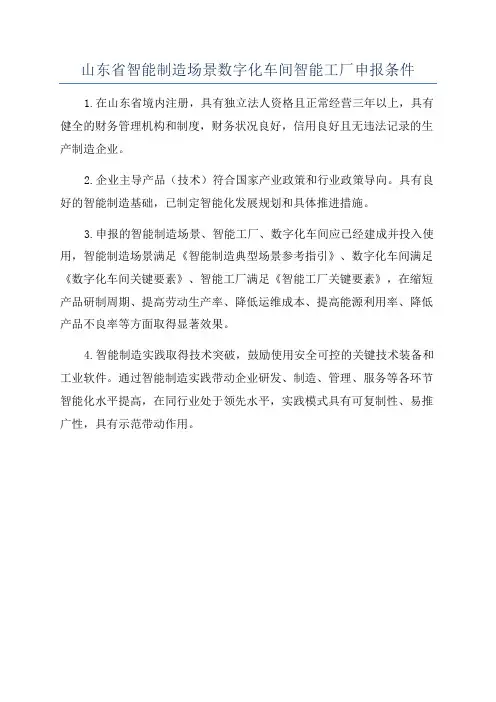 山东省智能制造场景数字化车间智能工厂申报条件

1.在山东省境内注册，具有独立法人资格且正常经营三年以上，具有健全的财务管理机构和制度，财务状况良好，信用良好且无违法记录的生产制造企业。

2.企业主导产品（技术）符合国家产业政策和行业政策导向。具有良好的智能制造基础，已制定智能化发展规划和具体推进措施。

3.申报的智能制造场景、智能工厂、数字化车间应已经建成并投入使用，智能制造场景满足《智能制造典型场景参考指引》、数字化车间满足《数字化车间关键要素》、智能工厂满足《智能工厂关键要素》，在缩短产品研制周期、提高劳动生产率、降低运维成本、提高能源利用率、降低产品不良率等方面取得显著效果。

4.智能制造实践取得技术突破，鼓励使用安全可控的关键技术装备和工业软件。通过智能制造实践带动企业研发、制造、管理、服务等各环节智能化水平提高，在同行业处于领先水平，实践模式具有可复制性、易推广性，具有示范带动作用。